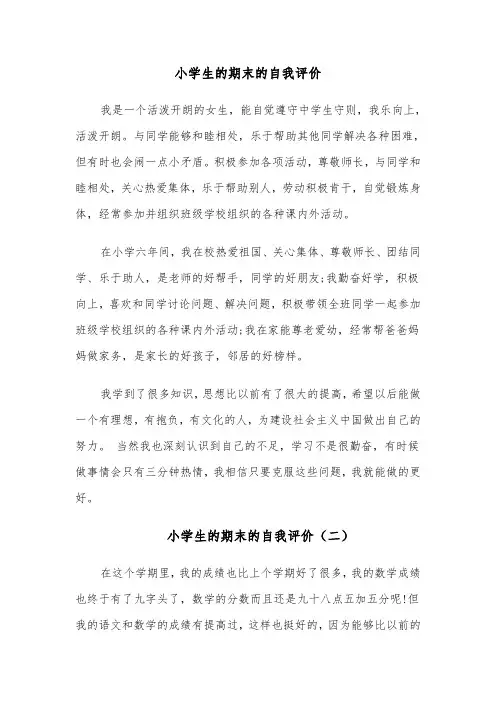 小学生的期末的自我评价

我是一个活泼开朗的女生，能自觉遵守中学生守则，我乐向上，活泼开朗。与同学能够和睦相处，乐于帮助其他同学解决各种困难，但有时也会闹一点小矛盾。积极参加各项活动，尊敬师长，与同学和睦相处，关心热爱集体，乐于帮助别人，劳动积极肯干，自觉锻炼身体，经常参加并组织班级学校组织的各种课内外活动。

在小学六年间，我在校热爱祖国、关心集体、尊敬师长、团结同学、乐于助人，是老师的好帮手，同学的好朋友;我勤奋好学，积极向上，喜欢和同学讨论问题、解决问题，积极带领全班同学一起参加班级学校组织的各种课内外活动;我在家能尊老爱幼，经常帮爸爸妈妈做家务，是家长的好孩子，邻居的好榜样。

我学到了很多知识，思想比以前有了很大的提高，希望以后能做一个有理想，有抱负，有文化的人，为建设社会主义中国做出自己的努力。 当然我也深刻认识到自己的不足，学习不是很勤奋，有时候做事情会只有三分钟热情，我相信只要克服这些问题，我就能做的更好。

小学生的期末的自我评价（二）

在这个学期里，我的成绩也比上个学期好了很多，我的数学成绩也终于有了九字头了，数学的分数而且还是九十八点五加五分呢!但我的语文和数学的成绩有提高过，这样也挺好的，因为能够比以前的